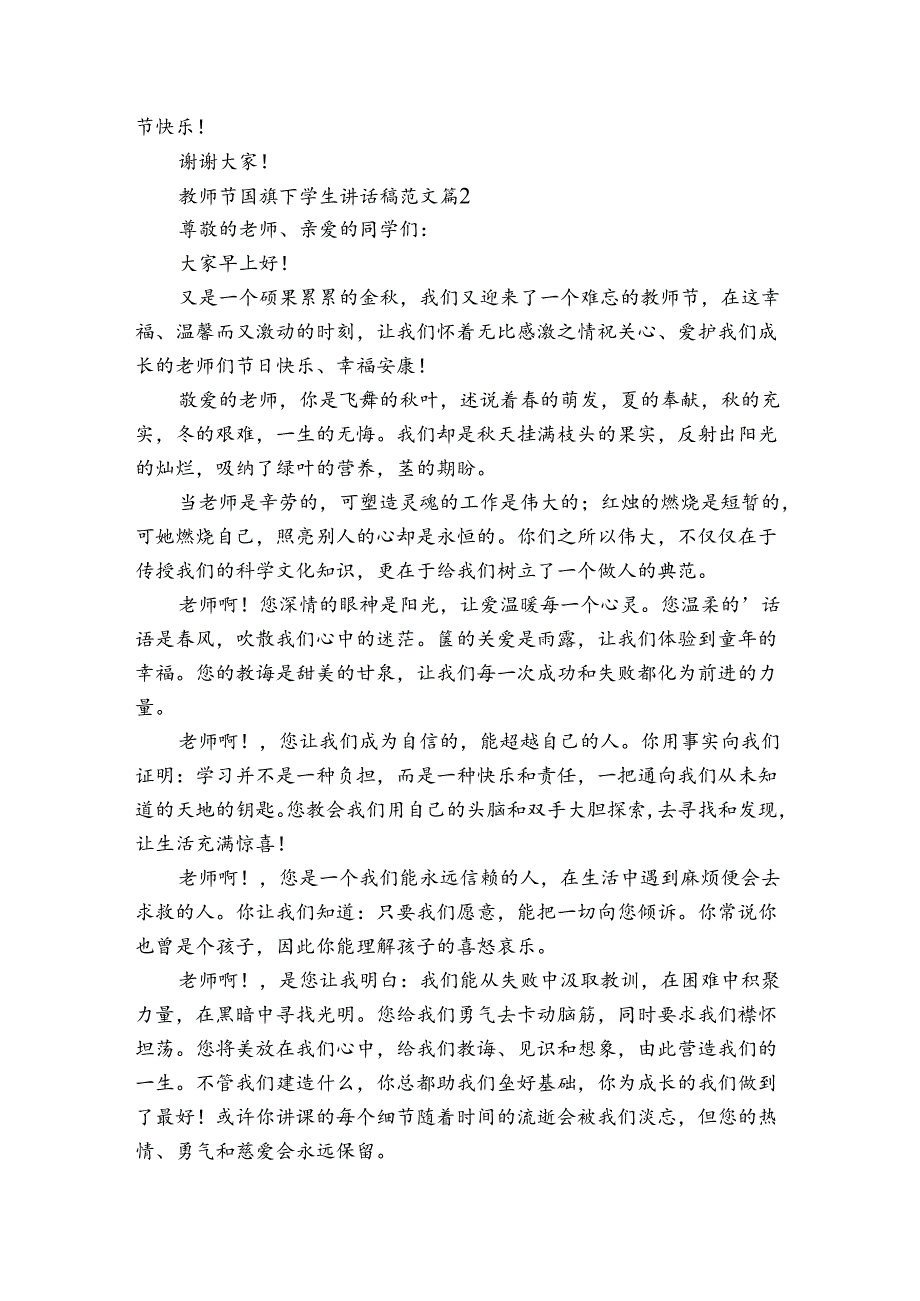 节快乐！

谢谢大家！

教师节国旗下学生讲话稿范文篇2

尊敬的老师、亲爱的同学们：

大家早上好！

又是一个硕果累累的金秋，我们又迎来了一个难忘的教师节，在这幸福、温馨而又激动的时刻，让我们怀着无比感激之情祝关心、爱护我们成长的老师们节日快乐、幸福安康！

敬爱的老师，你是飞舞的秋叶，述说着春的萌发，夏的奉献，秋的充实，冬的艰难，一生的无悔。我们却是秋天挂满枝头的果实，反射出阳光的灿烂，吸纳了绿叶的营养，茎的期盼。

当老师是辛劳的，可塑造灵魂的工作是伟大的；红烛的燃烧是短暂的，可她燃烧自己，照亮别人的心却是永恒的。你们之所以伟大，不仅仅在于传授我们的科学文化知识，更在于给我们树立了一个做人的典范。

老师啊！您深情的眼神是阳光，让爱温暖每一个心灵。您温柔的’话语是春风，吹散我们心中的迷茫。篚的关爱是雨露，让我们体验到童年的幸福。您的教诲是甜美的甘泉，让我们每一次成功和失败都化为前进的力量。

老师啊！，您让我们成为自信的，能超越自己的人。你用事实向我们证明：学习并不是一种负担，而是一种快乐和责任，一把通向我们从未知道的天地的钥匙。您教会我们用自己的头脑和双手大胆探索，去寻找和发现，让生活充满惊喜！

老师啊！，您是一个我们能永远信赖的人，在生活中遇到麻烦便会去求救的人。你让我们知道：只要我们愿意，能把一切向您倾诉。你常说你也曾是个孩子，因此你能理解孩子的喜怒哀乐。

老师啊！，是您让我明白：我们能从失败中汲取教训，在困难中积聚力量，在黑暗中寻找光明。您给我们勇气去卡动脑筋，同时要求我们襟怀坦荡。您将美放在我们心中，给我们教诲、见识和想象，由此营造我们的一生。不管我们建造什么，你总都助我们垒好基础，你为成长的我们做到了最好！或许你讲课的每个细节随着时间的流逝会被我们淡忘，但您的热情、勇气和慈爱会永远保留。